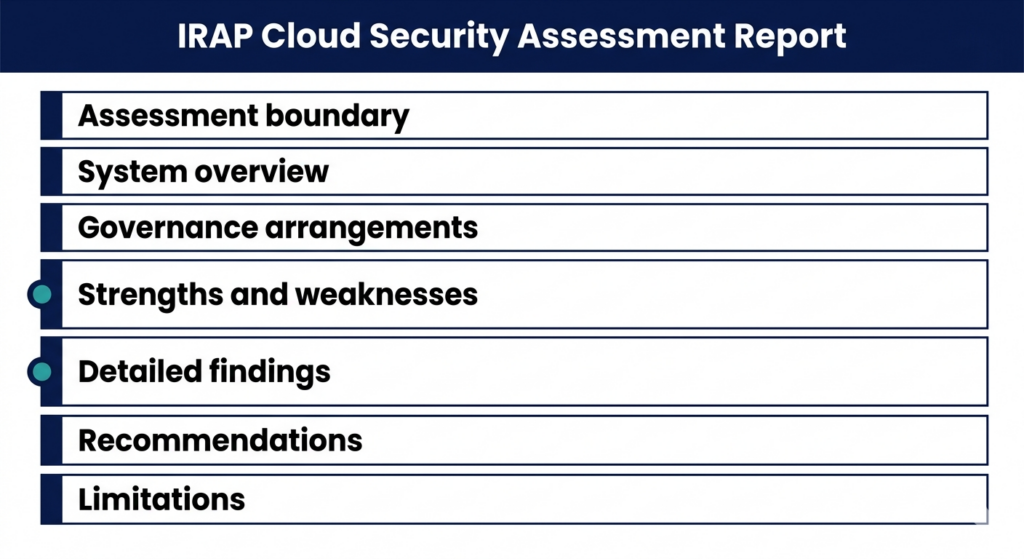 IRAP Cloud Security Assessment Report

Assessment boundary

System overview

Governance arrangements

Strengths and weaknesses

Detailed findings

Recommendations

Limitations